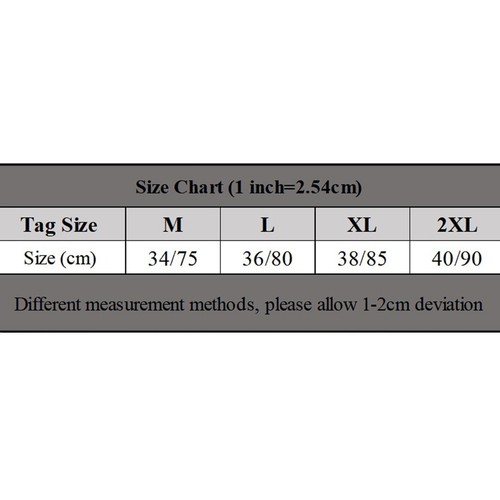 Size Chart (1 inch=2.54cm)

| Tag Size | M | L | XL | 2XL |
|---|---|---|---|---|
| Size (cm) | 34/75 | 36/80 | 38/85 | 40/90 |

Different measurement methods, please allow 1-2cm deviation